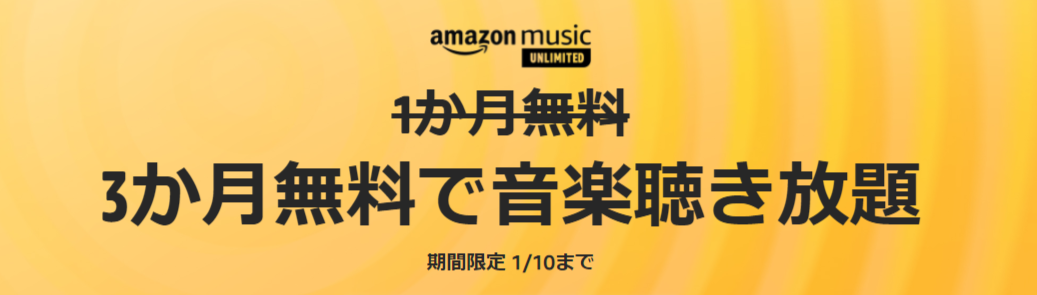 amazon music
UNLIMITED

1か月無料

3か月無料で音楽聴き放題

期間限定 1/10まで